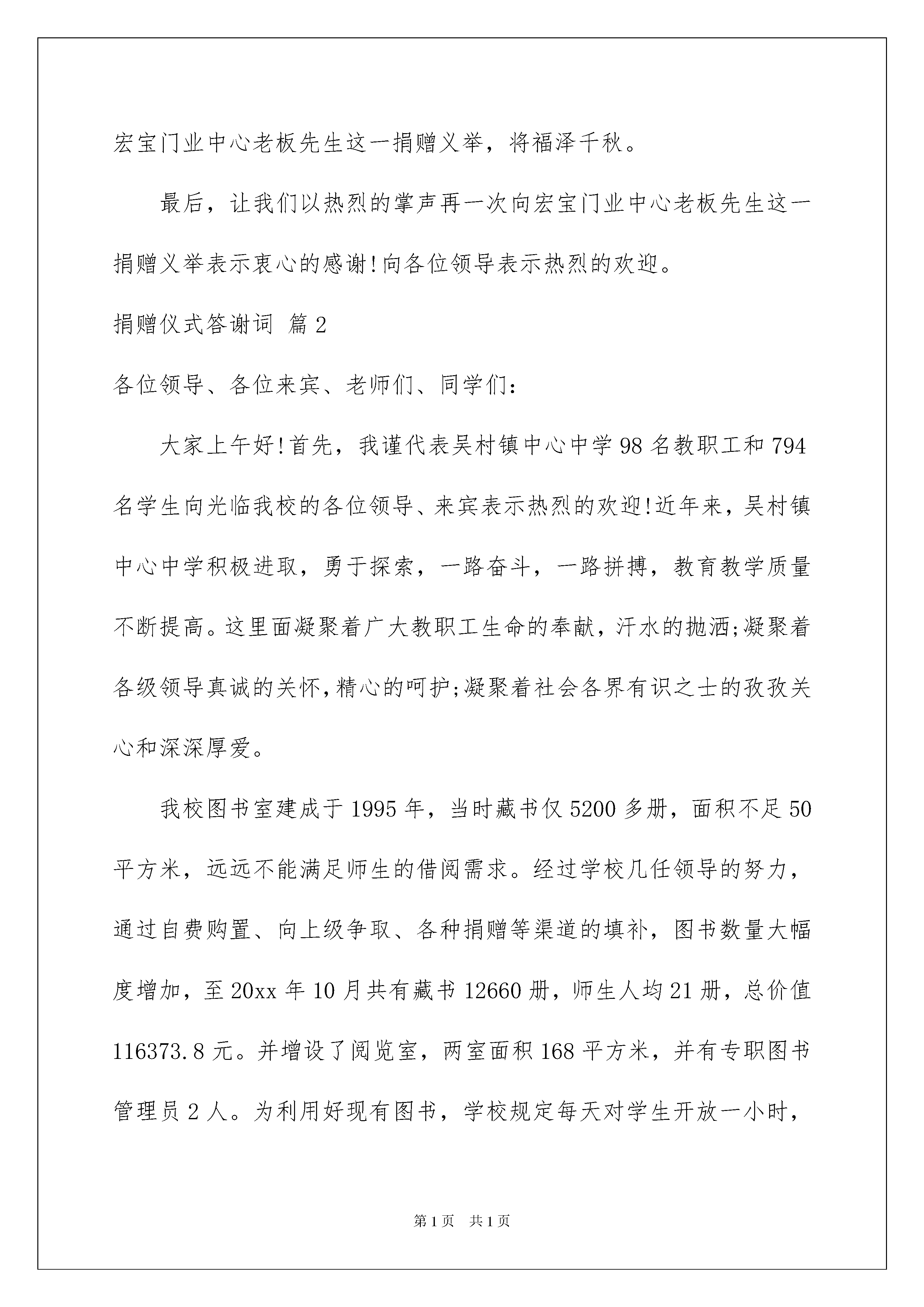 宏宝门业中心老板先生这一捐赠义举，将福泽千秋。

最后，让我们以热烈的掌声再一次向宏宝门业中心老板先生这一捐赠义举表示衷心的感谢!向各位领导表示热烈的欢迎。

捐赠仪式答谢词 篇2

各位领导、各位来宾、老师们、同学们：

大家上午好!首先，我谨代表吴村镇中心中学98名教职工和794名学生向光临我校的各位领导、来宾表示热烈的欢迎!近年来，吴村镇中心中学积极进取，勇于探索，一路奋斗，一路拼搏，教育教学质量不断提高。这里面凝聚着广大教职工生命的奉献，汗水的抛洒;凝聚着各级领导真诚的关怀,精心的呵护;凝聚着社会各界有识之士的孜孜关心和深深厚爱。

我校图书室建成于1995年，当时藏书仅5200多册，面积不足50平方米，远远不能满足师生的借阅需求。经过学校几任领导的努力，通过自费购置、向上级争取、各种捐赠等渠道的填补，图书数量大幅度增加，至20xx年10月共有藏书12660册，师生人均21册，总价值116373.8元。并增设了阅览室，两室面积168平方米，并有专职图书管理员2人。为利用好现有图书，学校规定每天对学生开放一小时，

第1页 共1页